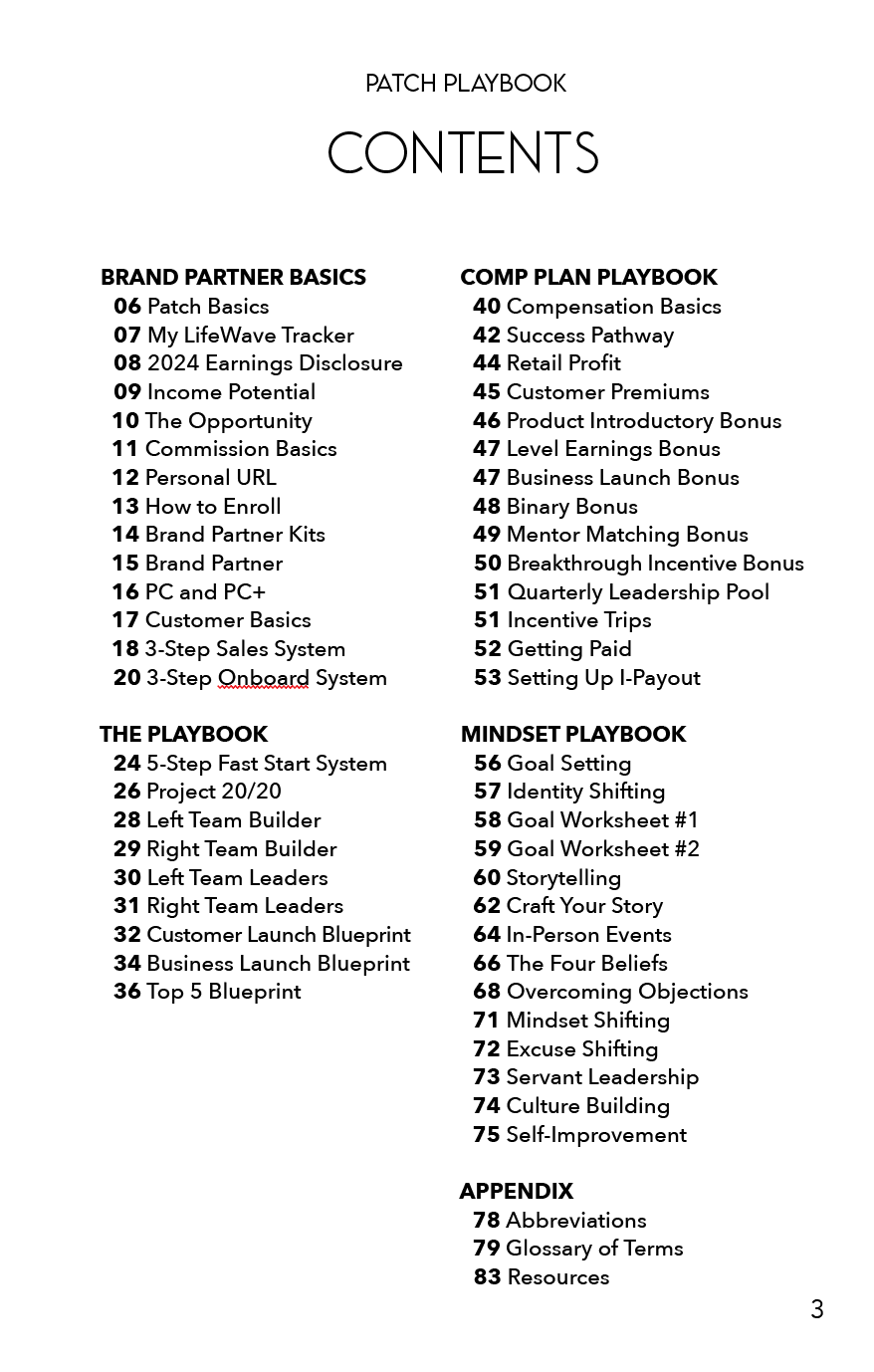 PATCH PLAYBOOK

CONTENTS

BRAND PARTNER BASICS
06 Patch Basics
07 My LifeWave Tracker
08 2024 Earnings Disclosure
09 Income Potential
10 The Opportunity
11 Commission Basics
12 Personal URL
13 How to Enroll
14 Brand Partner Kits
15 Brand Partner
16 PC and PC+
17 Customer Basics
18 3-Step Sales System
20 3-Step Onboard System

THE PLAYBOOK
24 5-Step Fast Start System
26 Project 20/20
28 Left Team Builder
29 Right Team Builder
30 Left Team Leaders
31 Right Team Leaders
32 Customer Launch Blueprint
34 Business Launch Blueprint
36 Top 5 Blueprint

COMP PLAN PLAYBOOK
40 Compensation Basics
42 Success Pathway
44 Retail Profit
45 Customer Premiums
46 Product Introductory Bonus
47 Level Earnings Bonus
47 Business Launch Bonus
48 Binary Bonus
49 Mentor Matching Bonus
50 Breakthrough Incentive Bonus
51 Quarterly Leadership Pool
51 Incentive Trips
52 Getting Paid
53 Setting Up I-Payout

MINDSET PLAYBOOK
56 Goal Setting
57 Identity Shifting
58 Goal Worksheet #1
59 Goal Worksheet #2
60 Storytelling
62 Craft Your Story
64 In-Person Events
66 The Four Beliefs
68 Overcoming Objections
71 Mindset Shifting
72 Excuse Shifting
73 Servant Leadership
74 Culture Building
75 Self-Improvement

APPENDIX
78 Abbreviations
79 Glossary of Terms
83 Resources

3